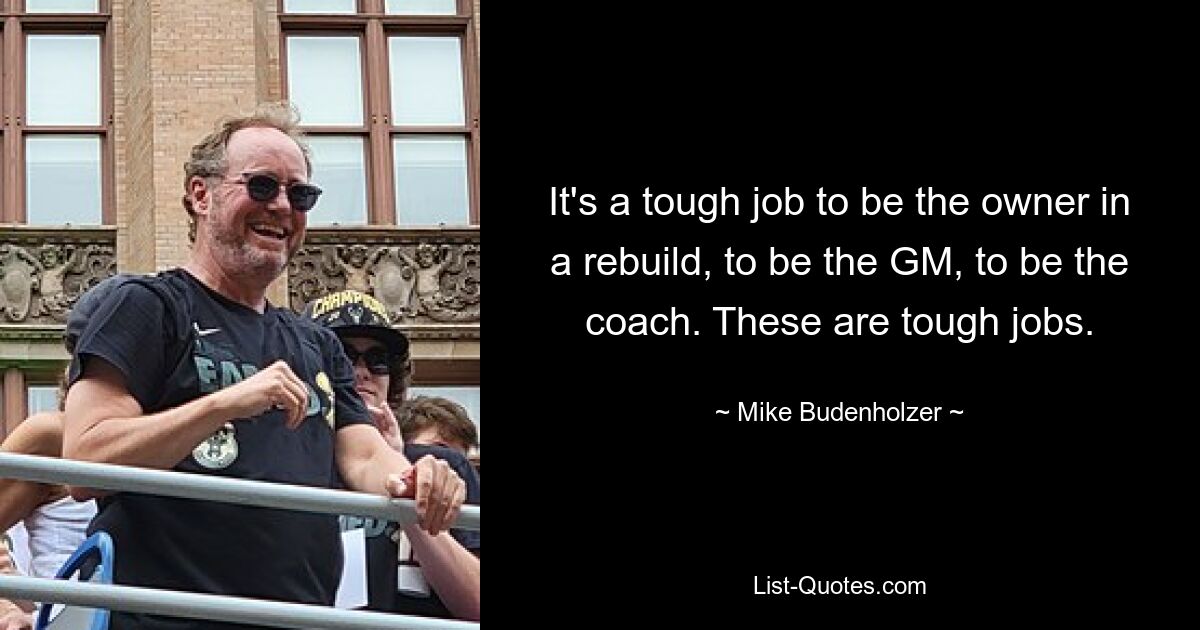 It's a tough job to be the owner in a rebuild, to be the GM, to be the coach. These are tough jobs.

~ Mike Budenholzer ~

List-Quotes.com